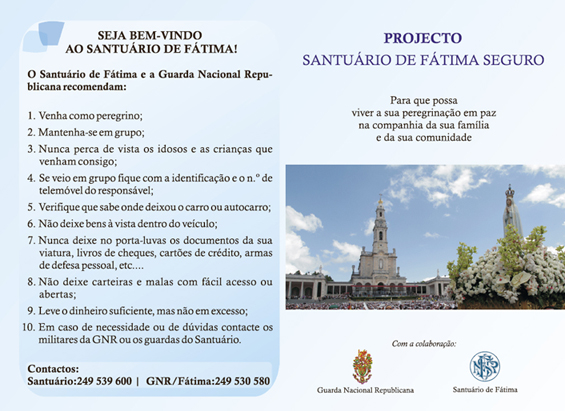 SEJA BEM-VINDO
AO SANTUÁRIO DE FÁTIMA!

O Santuário de Fátima e a Guarda Nacional Republicana recomendam:

1. Venha como peregrino;
2. Mantenha-se em grupo;
3. Nunca perca de vista os idosos e as crianças que venham consigo;
4. Se veio em grupo fique com a identificação e o n.º de telemóvel do responsável;
5. Verifique que sabe onde deixou o carro ou autocarro;
6. Não deixe bens à vista dentro do veículo;
7. Nunca deixe no porta-luvas os documentos da sua viatura, livros de cheques, cartões de crédito, armas de defesa pessoal, etc....
8. Não deixe carteiras e malas com fácil acesso ou abertas;
9. Leve o dinheiro suficiente, mas não em excesso;
10. Em caso de necessidade ou de dúvidas contacte os militares da GNR ou os guardas do Santuário.

Contactos:
Santuário:249 539 600 | GNR/Fátima:249 530 580

PROJECTO
SANTUÁRIO DE FÁTIMA SEGURO

Para que possa viver a sua peregrinação em paz na companhia da sua família e da sua comunidade

Com a colaboração:

Guarda Nacional Republicana

Santuário de Fátima